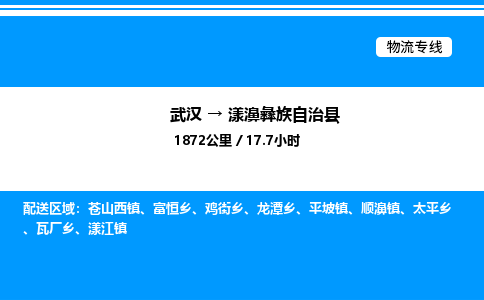 物流专线

武汉 → 漾濞彝族自治县

1872公里 / 17.7小时

配送区域：苍山西镇、富恒乡、鸡街乡、龙潭乡、平坡镇、顺濞镇、太平乡、瓦厂乡、漾江镇